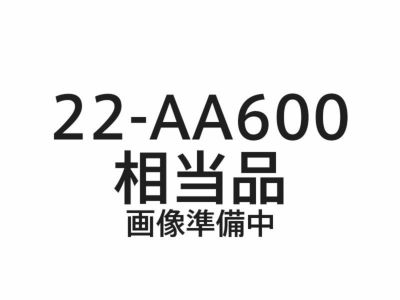 22-AA600
相当品
画像準備中